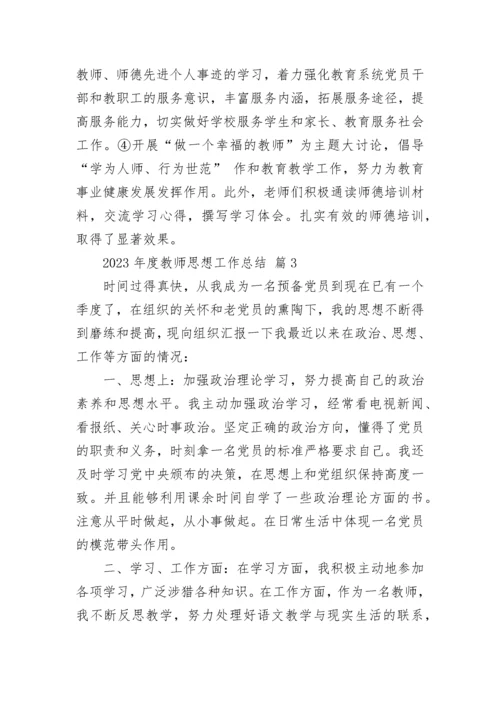 教师、师德先进个人事迹的学习，着力强化教育系统党员干部和教职工的服务意识，丰富服务内涵，拓展服务途径，提高服务能力，切实做好学校服务学生和家长、教育服务社会工作。④开展“做一个幸福的教师”为主题大讨论，倡导“学为人师、行为世范” 作和教育教学工作，努力为教育事业健康发展发挥作用。此外，老师们积极通读师德培训材料，交流学习心得，撰写学习体会。扎实有效的师德培训，取得了显著效果。

2023 年度教师思想工作总结 篇 3

时间过得真快，从我成为一名预备党员到现在已有一个季度了，在组织的关怀和老党员的熏陶下，我的思想不断得到磨练和提高，现向组织汇报一下我最近以来在政治、思想、工作等方面的情况：

一、思想上：加强政治理论学习，努力提高自己的政治素养和思想水平。我主动加强政治学习，经常看电视新闻、看报纸、关心时事政治。坚定正确的政治方向，懂得了党员的职责和义务，时刻拿一名党员的标准严格要求自己。我还及时学习党中央颁布的决策，在思想上和党组织保持高度一致。并且能够利用课余时间自学了一些政治理论方面的书。注意从平时做起，从小事做起。在日常生活中体现一名党员的模范带头作用。

二、学习、工作方面：在学习方面，我积极主动地参加各项学习，广泛涉猎各种知识。在工作方面，作为一名教师，我不断反思教学，努力处理好语文教学与现实生活的联系，